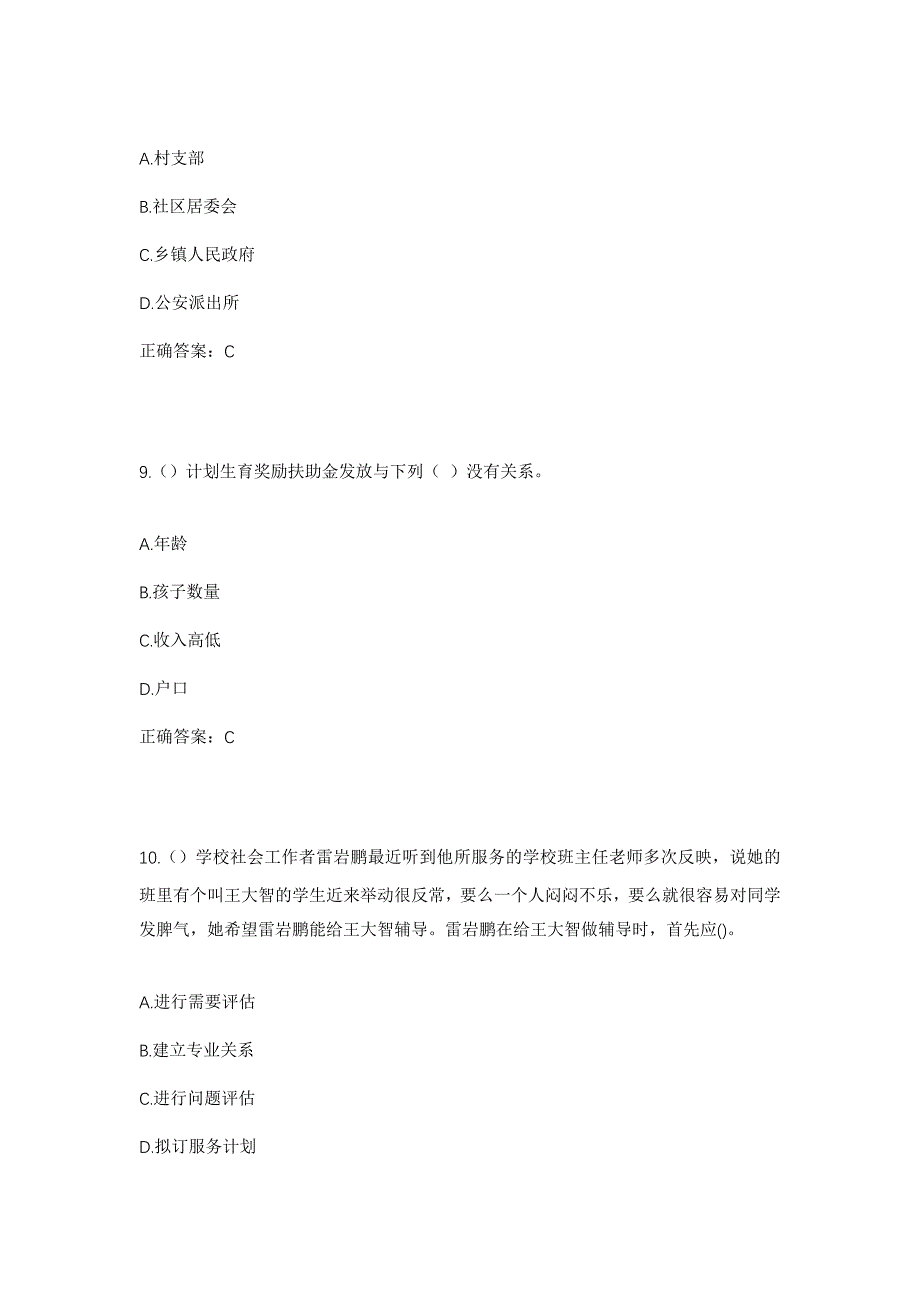 A.村支部

B.社区居委会

C.乡镇人民政府

D.公安派出所

正确答案：C

9.（）计划生育奖励扶助金发放与下列（ ）没有关系。

A.年龄

B.孩子数量

C.收入高低

D.户口

正确答案：C

10.（）学校社会工作者雷岩鹏最近听到他所服务的学校班主任老师多次反映，说她的班里有个叫王大智的学生近来举动很反常，要么一个人闷闷不乐，要么就很容易对同学发脾气，她希望雷岩鹏能给王大智辅导。雷岩鹏在给王大智做辅导时，首先应()。

A.进行需要评估

B.建立专业关系

C.进行问题评估

D.拟订服务计划